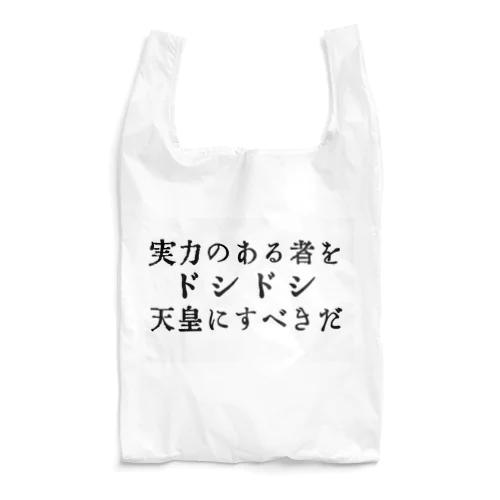 実力のある者を
ドシドシ
天皇にすべきだ